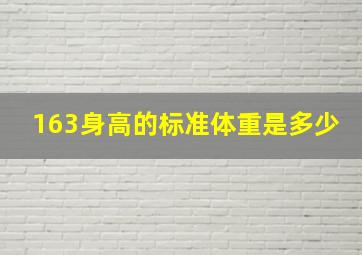 163身高的标准体重是多少